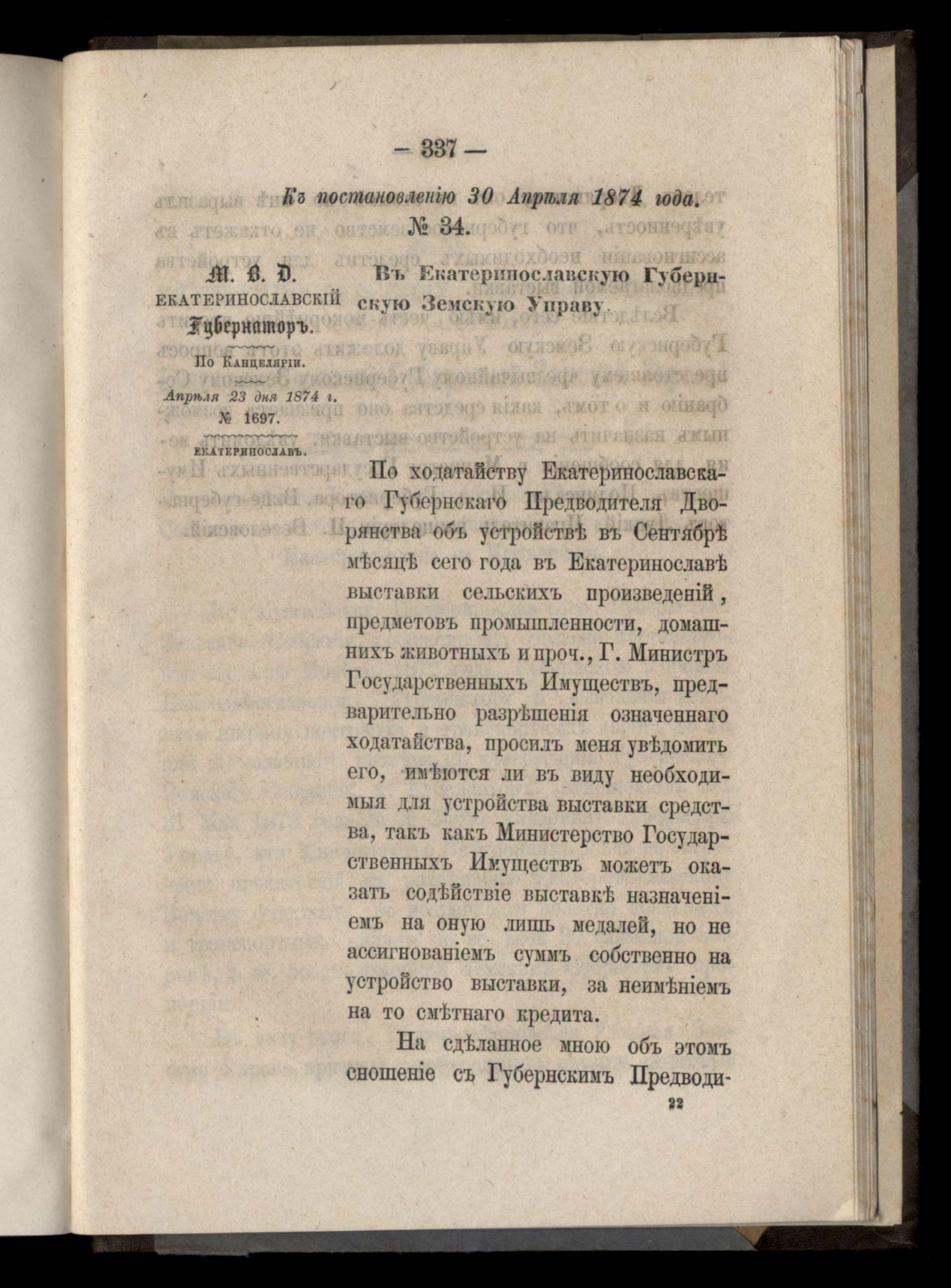 — 337 —

Къ постановленію 30 Апрѣля 1874 года.
№ 34.

М. В. Д.
ЕКАТЕРИНОСЛАВСКІЙ
Губернаторъ.

По Канцеляріи.

Апрѣля 23 дня 1874 г.
№ 1697.

ЕКАТЕРИНОСЛАВЪ.

Въ Екатеринославскую Губернскую Земскую Управу.

По ходатайству Екатеринославскаго Губернскаго Предводителя Дворянства объ устройствѣ въ Сентябрѣ мѣсяцѣ сего года въ Екатеринославѣ выставки сельскихъ произведеній, предметовъ промышленности, домашнихъ животныхъ и проч., Г. Министръ Государственныхъ Имуществъ, предварительно разрѣшенія означеннаго ходатайства, просилъ меня увѣдомить его, имѣются ли въ виду необходимыя для устройства выставки средства, такъ какъ Министерство Государственныхъ Имуществъ можетъ оказать содѣйствіе выставкѣ назначеніемъ на оную лишь медалей, но не ассигнованіемъ суммъ собственно на устройство выставки, за неимѣніемъ на то смѣтнаго кредита.

На сдѣланное мною объ этомъ сношеніе съ Губернскимъ Предводи-

22